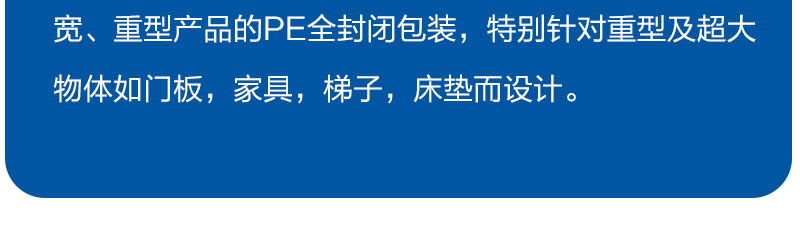 宽、重型产品的PE全封闭包装，特别针对重型及超大物体如门板，家具，梯子，床垫而设计。